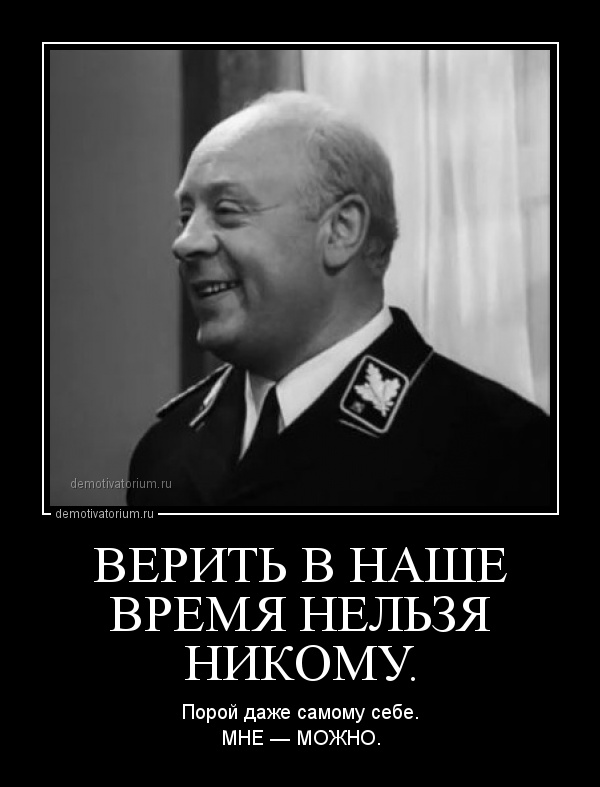 demotivatorium.ru

demotivatorium.ru

ВЕРИТЬ В НАШЕ ВРЕМЯ НЕЛЬЗЯ НИКОМУ.

Порой даже самому себе.
МНЕ — МОЖНО.